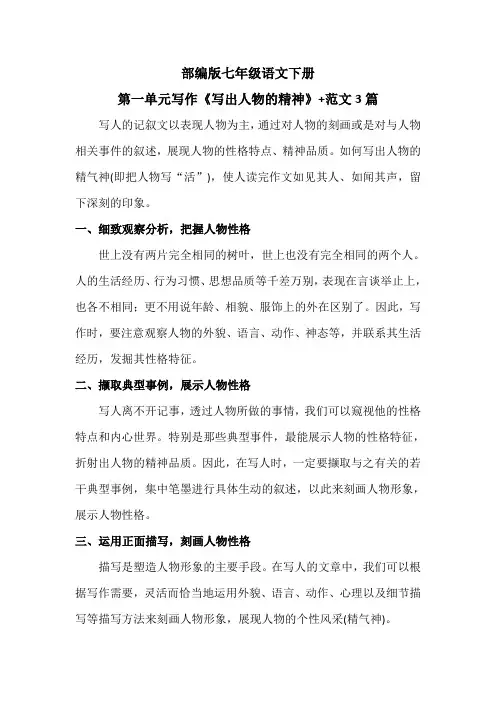 部编版七年级语文下册

第一单元写作《写出人物的精神》+范文 3 篇

写人的记叙文以表现人物为主，通过对人物的刻画或是对与人物相关事件的叙述，展现人物的性格特点、精神品质。如何写出人物的精气神(即把人物写“活”)，使人读完作文如见其人、如闻其声，留下深刻的印象。

一、细致观察分析，把握人物性格

世上没有两片完全相同的树叶，世上也没有完全相同的两个人。人的生活经历、行为习惯、思想品质等千差万别，表现在言谈举止上，也各不相同；更不用说年龄、相貌、服饰上的外在区别了。因此，写作时，要注意观察人物的外貌、语言、动作、神态等，并联系其生活经历，发掘其性格特征。

二、撷取典型事例，展示人物性格

写人离不开记事，透过人物所做的事情，我们可以窥视他的性格特点和内心世界。特别是那些典型事件，最能展示人物的性格特征，折射出人物的精神品质。因此，在写人时，一定要撷取与之有关的若干典型事例，集中笔墨进行具体生动的叙述，以此来刻画人物形象，展示人物性格。

三、运用正面描写，刻画人物性格

描写是塑造人物形象的主要手段。在写人的文章中，我们可以根据写作需要，灵活而恰当地运用外貌、语言、动作、心理以及细节描写等描写方法来刻画人物形象，展现人物的个性风采(精气神)。